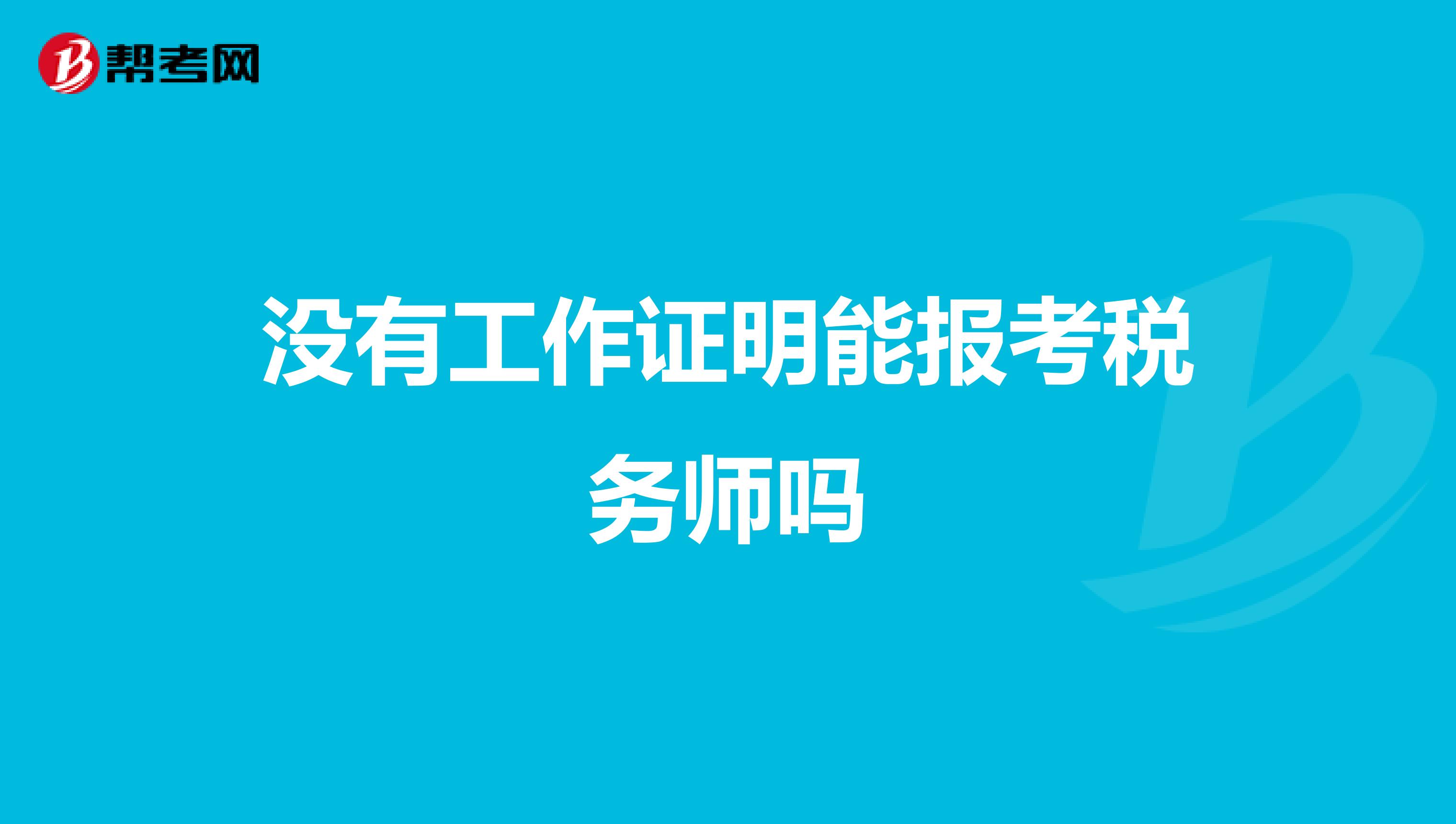 帮考网

没有工作证明能报考税务师吗